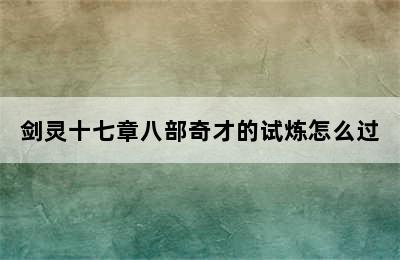 剑灵十七章八部奇才的试炼怎么过